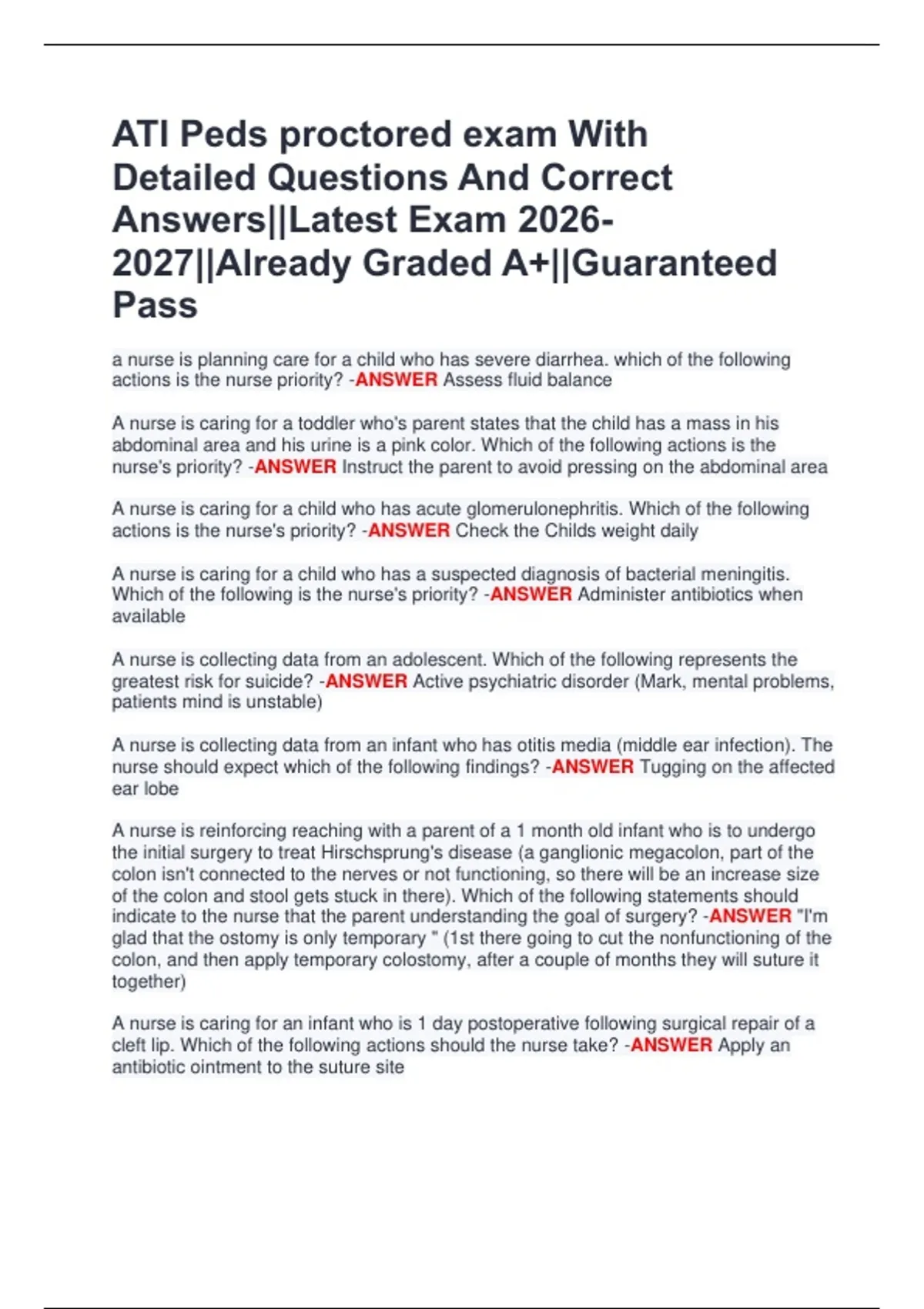 ATI Peds proctored exam With Detailed Questions And Correct Answers||Latest Exam 2026-2027||Already Graded A+||Guaranteed Pass

a nurse is planning care for a child who has severe diarrhea. which of the following actions is the nurse priority? -ANSWER Assess fluid balance

A nurse is caring for a toddler who's parent states that the child has a mass in his abdominal area and his urine is a pink color. Which of the following actions is the nurse's priority? -ANSWER Instruct the parent to avoid pressing on the abdominal area

A nurse is caring for a child who has acute glomerulonephritis. Which of the following actions is the nurse's priority? -ANSWER Check the Childs weight daily

A nurse is caring for a child who has a suspected diagnosis of bacterial meningitis. Which of the following is the nurse's priority? -ANSWER Administer antibiotics when available

A nurse is collecting data from an adolescent. Which of the following represents the greatest risk for suicide? -ANSWER Active psychiatric disorder (Mark, mental problems, patients mind is unstable)

A nurse is collecting data from an infant who has otitis media (middle ear infection). The nurse should expect which of the following findings? -ANSWER Tugging on the affected ear lobe

A nurse is reinforcing reaching with a parent of a 1 month old infant who is to undergo the initial surgery to treat Hirschsprung's disease (a ganglionic megacolon, part of the colon isn't connected to the nerves or not functioning, so there will be an increase size of the colon and stool gets stuck in there). Which of the following statements should indicate to the nurse that the parent understanding the goal of surgery? -ANSWER "I'm glad that the ostomy is only temporary " (1st there going to cut the nonfunctioning of the colon, and then apply temporary colostomy, after a couple of months they will suture it together)

A nurse is caring for an infant who is 1 day postoperative following surgical repair of a cleft lip. Which of the following actions should the nurse take? -ANSWER Apply an antibiotic ointment to the suture site